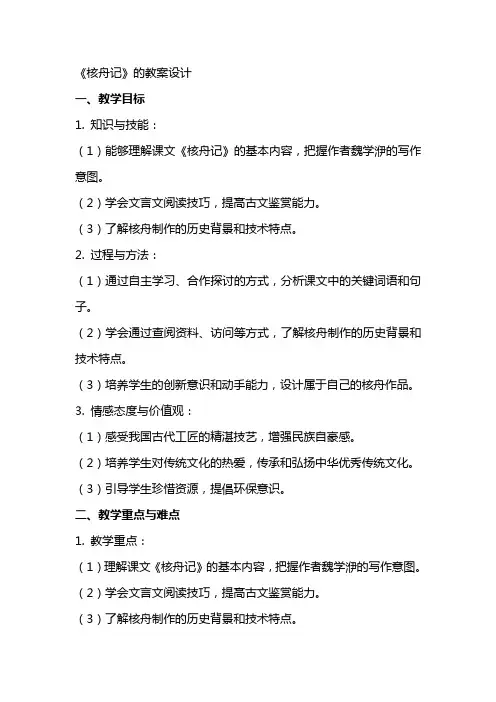 《核舟记》的教案设计

一、教学目标

1. 知识与技能：

（1）能够理解课文《核舟记》的基本内容，把握作者魏学洢的写作意图。

（2）学会文言文阅读技巧，提高古文鉴赏能力。

（3）了解核舟制作的历史背景和技术特点。

2. 过程与方法：

（1）通过自主学习、合作探讨的方式，分析课文中的关键词语和句子。

（2）学会通过查阅资料、访问等方式，了解核舟制作的历史背景和技术特点。

（3）培养学生的创新意识和动手能力，设计属于自己的核舟作品。

3. 情感态度与价值观：

（1）感受我国古代工匠的精湛技艺，增强民族自豪感。

（2）培养学生对传统文化的热爱，传承和弘扬中华优秀传统文化。

（3）引导学生珍惜资源，提倡环保意识。

二、教学重点与难点

1. 教学重点：

（1）理解课文《核舟记》的基本内容，把握作者魏学洢的写作意图。

（2）学会文言文阅读技巧，提高古文鉴赏能力。

（3）了解核舟制作的历史背景和技术特点。